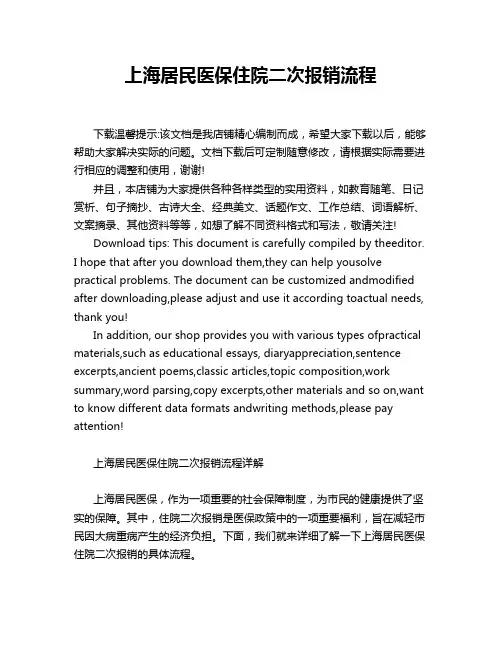 上海居民医保住院二次报销流程

下载温馨提示:该文档是我店铺精心编制而成，希望大家下载以后，能够帮助大家解决实际的问题。文档下载后可定制随意修改，请根据实际需要进行相应的调整和使用，谢谢!

并且，本店铺为大家提供各种各样类型的实用资料，如教育随笔、日记赏析、句子摘抄、古诗大全、经典美文、话题作文、工作总结、词语解析、文案摘录、其他资料等等，如想了解不同资料格式和写法，敬请关注!

Download tips: This document is carefully compiled by theeditor. I hope that after you download them,they can help yousolve practical problems. The document can be customized andmodified after downloading,please adjust and use it according toactual needs, thank you!

In addition, our shop provides you with various types ofpractical materials,such as educational essays, diaryappreciation,sentence excerpts,ancient poems,classic articles,topic composition,work summary,word parsing,copy excerpts,other materials and so on,want to know different data formats andwriting methods,please pay attention!

上海居民医保住院二次报销流程详解

上海居民医保，作为一项重要的社会保障制度，为市民的健康提供了坚实的保障。其中，住院二次报销是医保政策中的一项重要福利，旨在减轻市民因大病重病产生的经济负担。下面，我们就来详细了解一下上海居民医保住院二次报销的具体流程。